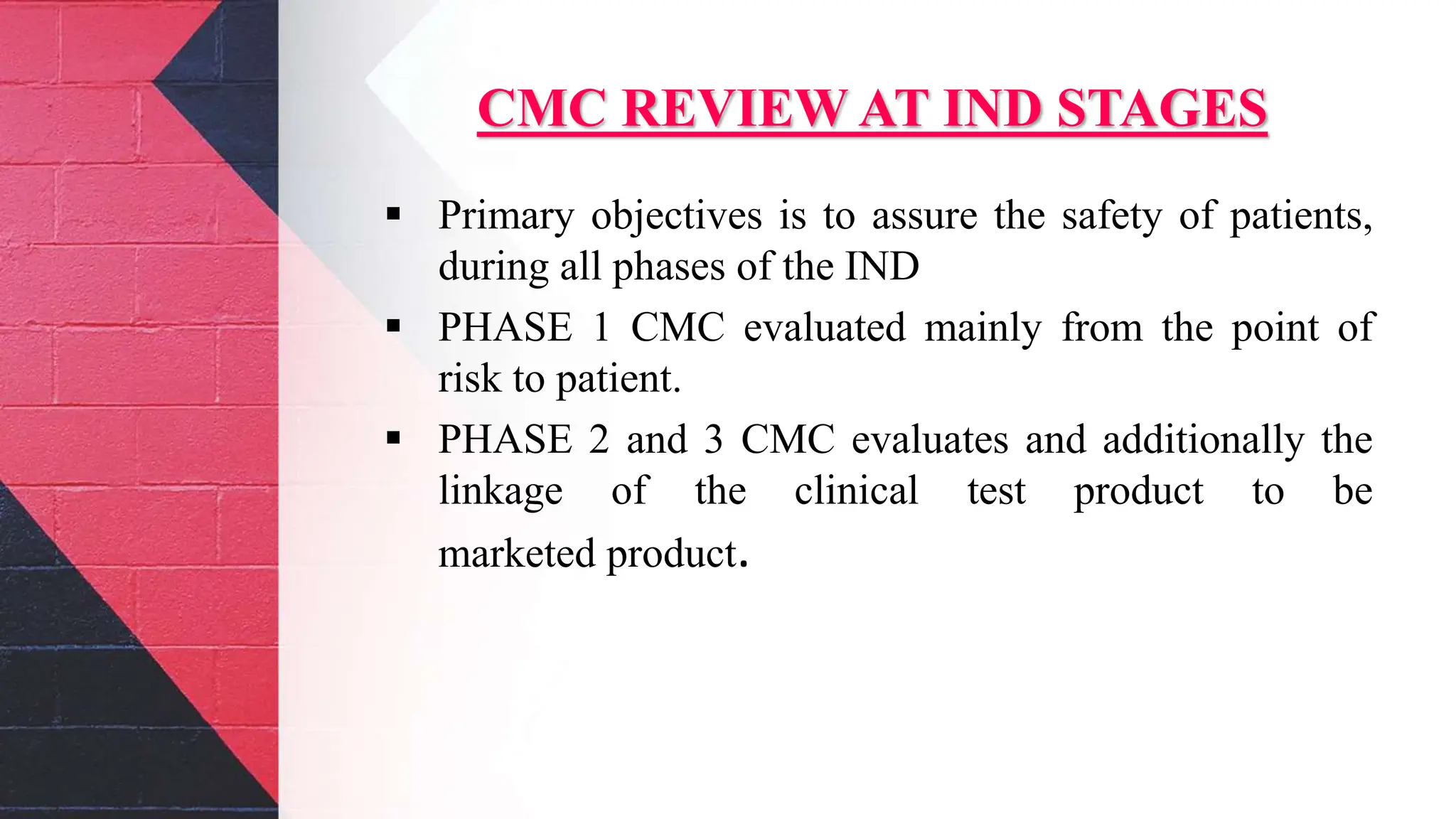 CMC REVIEW AT IND STAGES

▪ Primary objectives is to assure the safety of patients, during all phases of the IND

▪ PHASE 1 CMC evaluated mainly from the point of risk to patient.

▪ PHASE 2 and 3 CMC evaluates and additionally the linkage of the clinical test product to be marketed product.